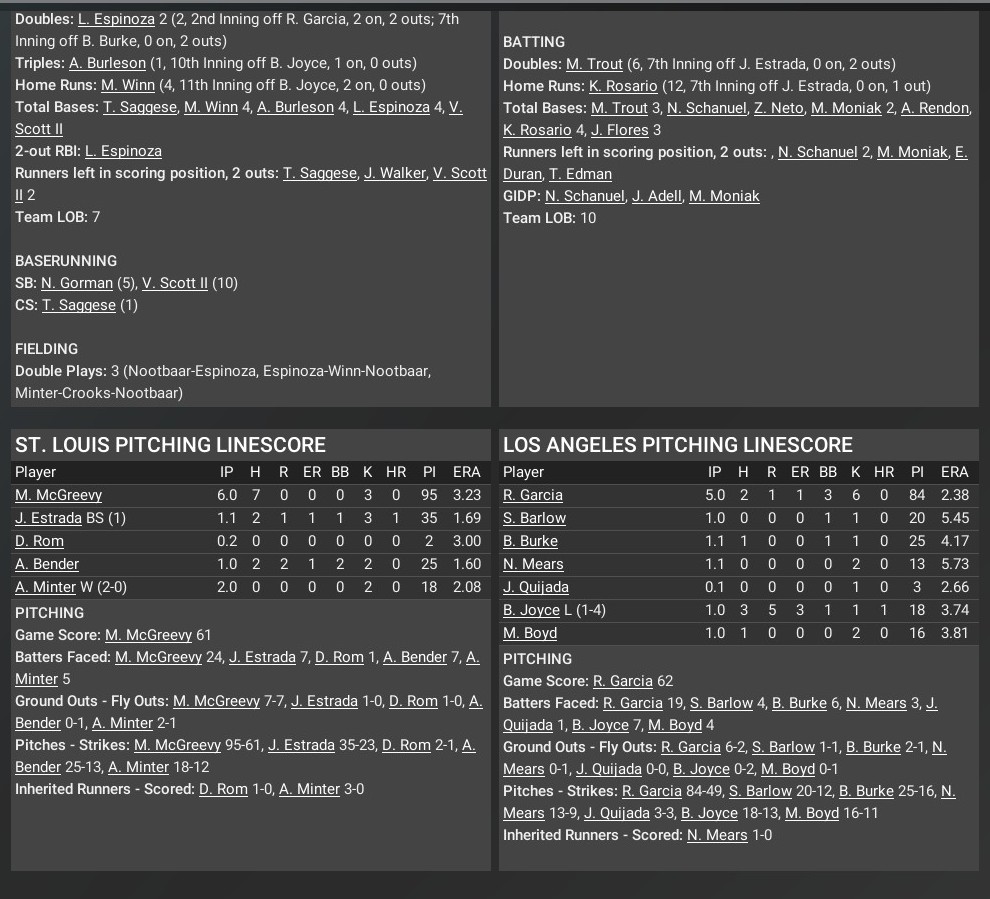 Doubles: L. Espinoza 2 (2, 2nd Inning off R. Garcia, 2 on, 2 outs; 7th Inning off B. Burke, 0 on, 2 outs)
Triples: A. Burleson (1, 10th Inning off B. Joyce, 1 on, 0 outs)
Home Runs: M. Winn (4, 11th Inning off B. Joyce, 2 on, 0 outs)
Total Bases: T. Saggese, M. Winn 4, A. Burleson 4, L. Espinoza 4, V. Scott II
2-out RBI: L. Espinoza
Runners left in scoring position, 2 outs: T. Saggese, J. Walker, V. Scott II 2
Team LOB: 7

BASERUNNING
SB: N. Gorman (5), V. Scott II (10)
CS: T. Saggese (1)

FIELDING
Double Plays: 3 (Nootbaar-Espinoza, Espinoza-Winn-Nootbaar, Minter-Crooks-Nootbaar)

BATTING
Doubles: M. Trout (6, 7th Inning off J. Estrada, 0 on, 2 outs)
Home Runs: K. Rosario (12, 7th Inning off J. Estrada, 0 on, 1 out)
Total Bases: M. Trout 3, N. Schanuel, Z. Neto, M. Moniak 2, A. Rendon, K. Rosario 4, J. Flores 3
Runners left in scoring position, 2 outs: , N. Schanuel 2, M. Moniak, E. Duran, T. Edman
GIDP: N. Schanuel, J. Adell, M. Moniak
Team LOB: 10

ST. LOUIS PITCHING LINESCORE

| Player | IP | H | R | ER | BB | K | HR | PI | ERA |
|---|---|---|---|---|---|---|---|---|---|
| M. McGreevy | 6.0 | 7 | 0 | 0 | 0 | 3 | 0 | 95 | 3.23 |
| J. Estrada BS (1) | 1.1 | 2 | 1 | 1 | 1 | 3 | 1 | 35 | 1.69 |
| D. Rom | 0.2 | 0 | 0 | 0 | 0 | 0 | 0 | 2 | 3.00 |
| A. Bender | 1.0 | 2 | 2 | 1 | 2 | 2 | 0 | 25 | 1.60 |
| A. Minter W (2-0) | 2.0 | 0 | 0 | 0 | 0 | 2 | 0 | 18 | 2.08 |

PITCHING
Game Score: M. McGreevy 61
Batters Faced: M. McGreevy 24, J. Estrada 7, D. Rom 1, A. Bender 7, A. Minter 5
Ground Outs - Fly Outs: M. McGreevy 7-7, J. Estrada 1-0, D. Rom 1-0, A. Bender 0-1, A. Minter 2-1
Pitches - Strikes: M. McGreevy 95-61, J. Estrada 35-23, D. Rom 2-1, A. Bender 25-13, A. Minter 18-12
Inherited Runners - Scored: D. Rom 1-0, A. Minter 3-0

LOS ANGELES PITCHING LINESCORE

| Player | IP | H | R | ER | BB | K | HR | PI | ERA |
|---|---|---|---|---|---|---|---|---|---|
| R. Garcia | 5.0 | 2 | 1 | 1 | 3 | 6 | 0 | 84 | 2.38 |
| S. Barlow | 1.0 | 0 | 0 | 0 | 1 | 1 | 0 | 20 | 5.45 |
| B. Burke | 1.1 | 1 | 0 | 0 | 1 | 1 | 0 | 25 | 4.17 |
| N. Mears | 1.1 | 0 | 0 | 0 | 0 | 2 | 0 | 13 | 5.73 |
| J. Quijada | 0.1 | 0 | 0 | 0 | 0 | 1 | 0 | 3 | 2.66 |
| B. Joyce L (1-4) | 1.0 | 3 | 5 | 3 | 1 | 1 | 1 | 18 | 3.74 |
| M. Boyd | 1.0 | 1 | 0 | 0 | 0 | 2 | 0 | 16 | 3.81 |

PITCHING
Game Score: R. Garcia 62
Batters Faced: R. Garcia 19, S. Barlow 4, B. Burke 6, N. Mears 3, J. Quijada 1, B. Joyce 7, M. Boyd 4
Ground Outs - Fly Outs: R. Garcia 6-2, S. Barlow 1-1, B. Burke 2-1, N. Mears 0-1, J. Quijada 0-0, B. Joyce 0-2, M. Boyd 0-1
Pitches - Strikes: R. Garcia 84-49, S. Barlow 20-12, B. Burke 25-16, N. Mears 13-9, J. Quijada 3-3, B. Joyce 18-13, M. Boyd 16-11
Inherited Runners - Scored: N. Mears 1-0